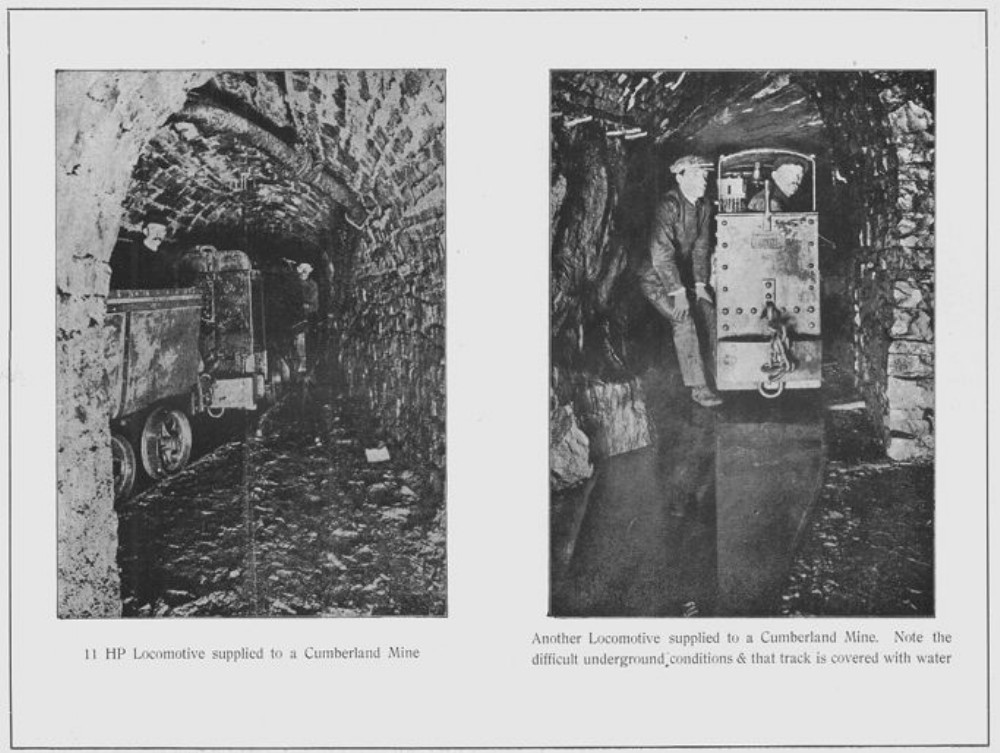 11 HP Locomotive supplied to a Cumberland Mine

Another Locomotive supplied to a Cumberland Mine. Note the difficult underground conditions & that track is covered with water